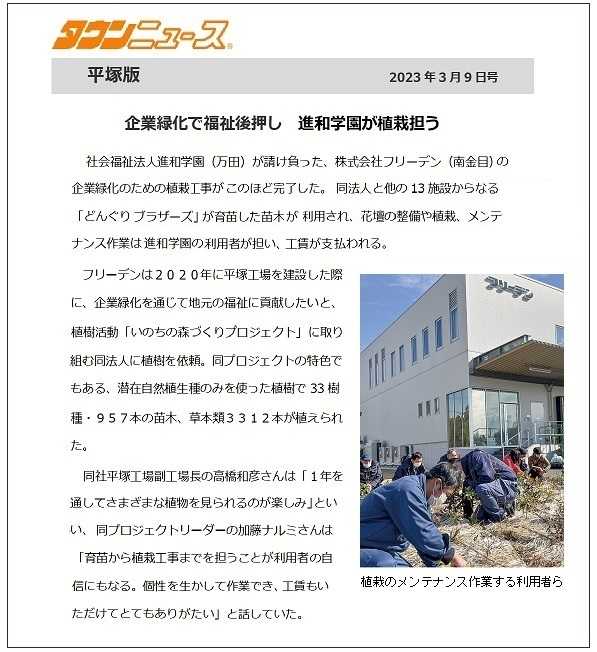 タウンニュース

平塚版　2023年3月9日号

企業緑化で福祉後押し　進和学園が植栽担う

社会福祉法人進和学園（万田）が請け負った、株式会社フリーデン（南金目）の企業緑化のための植栽工事がこのほど完了した。同法人と他の13施設からなる「どんぐりブラザーズ」が育苗した苗木が 利用され、花壇の整備や植栽、メンテナンス作業は進和学園の利用者が担い、工賃が支払われる。

フリーデンは２０２０年に平塚工場を建設した際に、企業緑化を通じて地元の福祉に貢献したいと、植樹活動「いのちの森づくりプロジェクト」に取り組む同法人に植樹を依頼。同プロジェクトの特色でもある、潜在自然植生種のみを使った植樹で33樹種・９５７本の苗木、草本類３３１２本が植えられた。

同社平塚工場副工場長の高橋和彦さんは「１年を通してさまざまな植物を見られるのが楽しみ」といい、同プロジェクトリーダーの加藤ナルミさんは「育苗から植栽工事までを担うことが利用者の自信にもなる。個性を生かして作業でき、工賃もいただけてとてもありがたい」と話していた。

フリーデン

植栽のメンテナンス作業する利用者ら